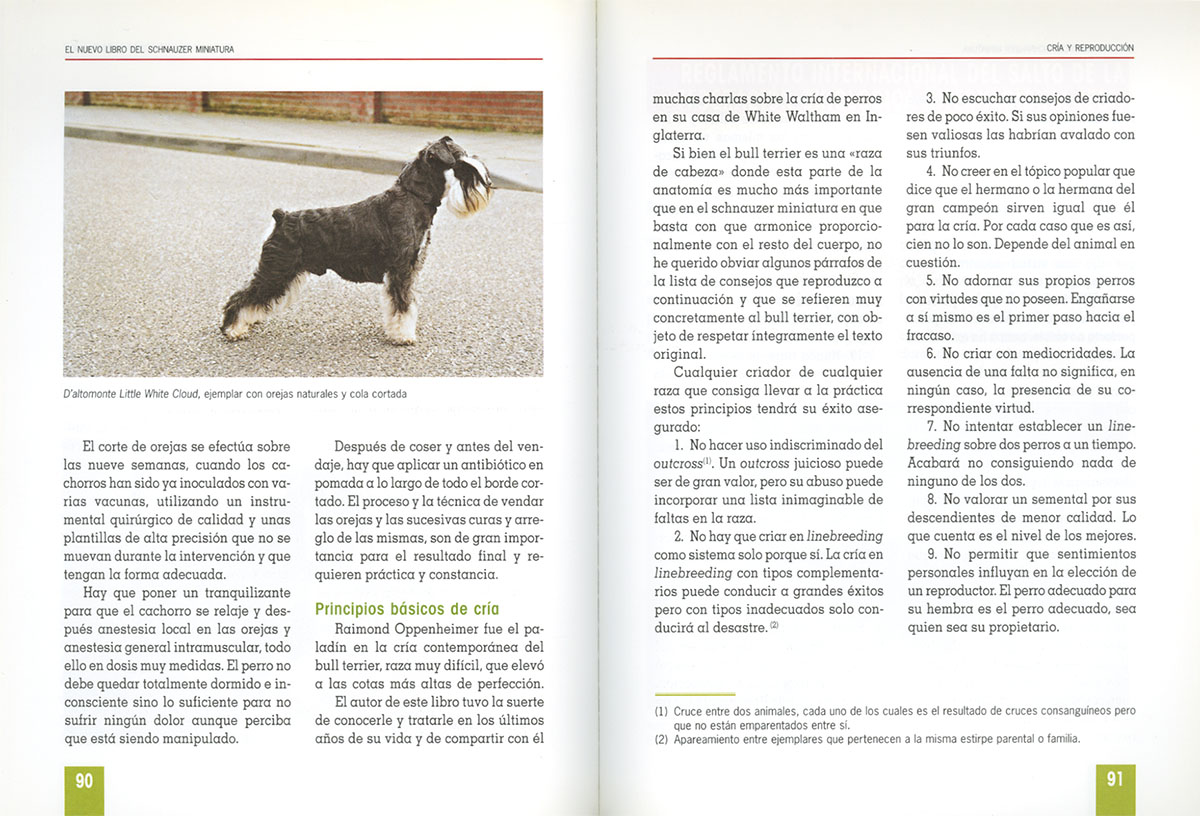 EL NUEVO LIBRO DEL SCHNAUZER MINIATURA

D'altomonte Little White Cloud, ejemplar con orejas naturales y cola cortada

El corte de orejas se efectúa sobre las nueve semanas, cuando los cachorros han sido ya inoculados con varias vacunas, utilizando un instrumental quirúrgico de calidad y unas plantillas de alta precisión que no se muevan durante la intervención y que tengan la forma adecuada.

Hay que poner un tranquilizante para que el cachorro se relaje y después anestesia local en las orejas y anestesia general intramuscular, todo ello en dosis muy medidas. El perro no debe quedar totalmente dormido e inconsciente sino lo suficiente para no sufrir ningún dolor aunque perciba que está siendo manipulado.

Después de coser y antes del vendaje, hay que aplicar un antibiótico en pomada a lo largo de todo el borde cortado. El proceso y la técnica de vendar las orejas y las sucesivas curas y arreglo de las mismas, son de gran importancia para el resultado final y requieren práctica y constancia.

Principios básicos de cría

Raimond Oppenheimer fue el paladín en la cría contemporánea del bull terrier, raza muy difícil, que elevó a las cotas más altas de perfección.

El autor de este libro tuvo la suerte de conocerle y tratarle en los últimos años de su vida y de compartir con él

90

CRÍA Y REPRODUCCIÓN

muchas charlas sobre la cría de perros en su casa de White Waltham en Inglaterra.

Si bien el bull terrier es una «raza de cabeza» donde esta parte de la anatomía es mucho más importante que en el schnauzer miniatura en que basta con que armonice proporcionalmente con el resto del cuerpo, no he querido obviar algunos párrafos de la lista de consejos que reproduzco a continuación y que se refieren muy concretamente al bull terrier, con objeto de respetar íntegramente el texto original.

Cualquier criador de cualquier raza que consiga llevar a la práctica estos principios tendrá su éxito asegurado:

1. No hacer uso indiscriminado del outcross$^{(1)}$. Un outcross juicioso puede ser de gran valor, pero su abuso puede incorporar una lista inimaginable de faltas en la raza.

2. No hay que criar en linebreeding como sistema solo porque sí. La cría en linebreeding con tipos complementarios puede conducir a grandes éxitos pero con tipos inadecuados solo conducirá al desastre.$^{(2)}$

3. No escuchar consejos de criadores de poco éxito. Si sus opiniones fuesen valiosas las habrían avalado con sus triunfos.

4. No creer en el tópico popular que dice que el hermano o la hermana del gran campeón sirven igual que él para la cría. Por cada caso que es así, cien no lo son. Depende del animal en cuestión.

5. No adornar sus propios perros con virtudes que no poseen. Engañarse a sí mismo es el primer paso hacia el fracaso.

6. No criar con mediocridades. La ausencia de una falta no significa, en ningún caso, la presencia de su correspondiente virtud.

7. No intentar establecer un linebreeding sobre dos perros a un tiempo. Acabará no consiguiendo nada de ninguno de los dos.

8. No valorar un semental por sus descendientes de menor calidad. Lo que cuenta es el nivel de los mejores.

9. No permitir que sentimientos personales influyan en la elección de un reproductor. El perro adecuado para su hembra es el perro adecuado, sea quien sea su propietario.

(1) Cruce entre dos animales, cada uno de los cuales es el resultado de cruces consanguíneos pero que no están emparentados entre sí.
(2) Apareamiento entre ejemplares que pertenecen a la misma estirpe parental o familia.

91